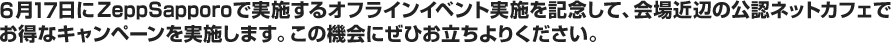 6月17日にZeppSapporoで実施するオフラインイベント実施を記念して、会場近辺の公認ネットカフェでお得なキャンペーンを実施します。この機会にぜひお立ちよりください。